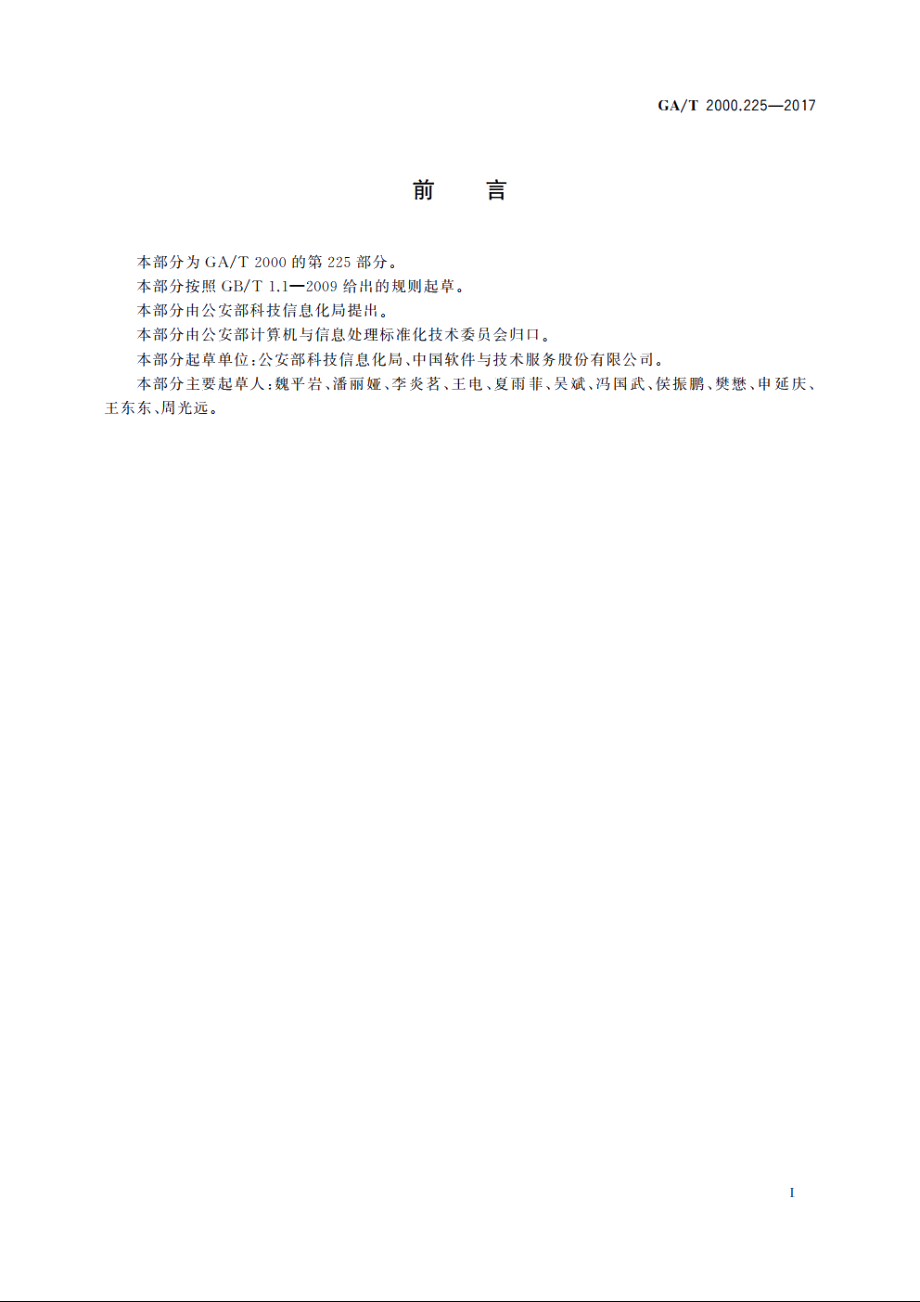 GA/T 2000.225—2017

前　言

本部分为 GA/T 2000 的第 225 部分。

本部分按照 GB/T 1.1—2009 给出的规则起草。

本部分由公安部科技信息化局提出。

本部分由公安部计算机与信息处理标准化技术委员会归口。

本部分起草单位：公安部科技信息化局、中国软件与技术服务股份有限公司。

本部分主要起草人：魏平岩、潘丽娅、李炎茗、王电、夏雨菲、吴斌、冯国武、侯振鹏、樊懋、申延庆、王东东、周光远。

I